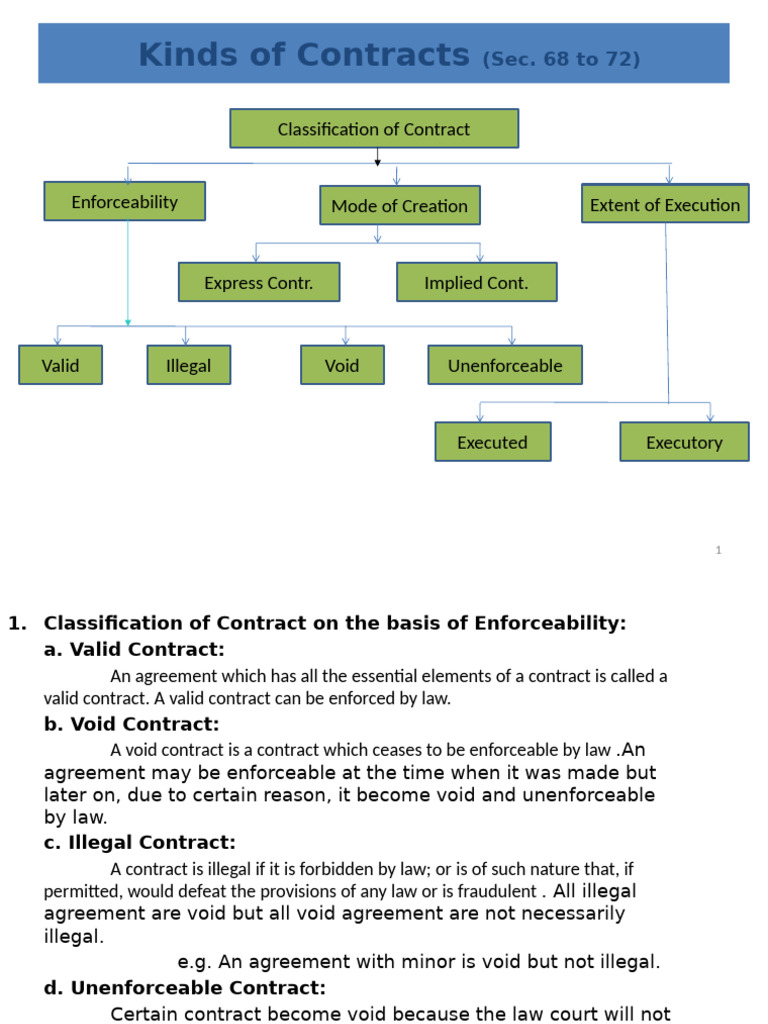 Kinds of Contracts (Sec. 68 to 72)

Classification of Contract

Enforceability

Mode of Creation

Extent of Execution

Express Contr.

Implied Cont.

Valid

Illegal

Void

Unenforceable

Executed

Executory

1

1. Classification of Contract on the basis of Enforceability:

a. Valid Contract:

An agreement which has all the essential elements of a contract is called a valid contract. A valid contract can be enforced by law.

b. Void Contract:

A void contract is a contract which ceases to be enforceable by law .An agreement may be enforceable at the time when it was made but later on, due to certain reason, it become void and unenforceable by law.

c. Illegal Contract:

A contract is illegal if it is forbidden by law; or is of such nature that, if permitted, would defeat the provisions of any law or is fraudulent . All illegal agreement are void but all void agreement are not necessarily illegal.

e.g. An agreement with minor is void but not illegal.

d. Unenforceable Contract:

Certain contract become void because the law court will not